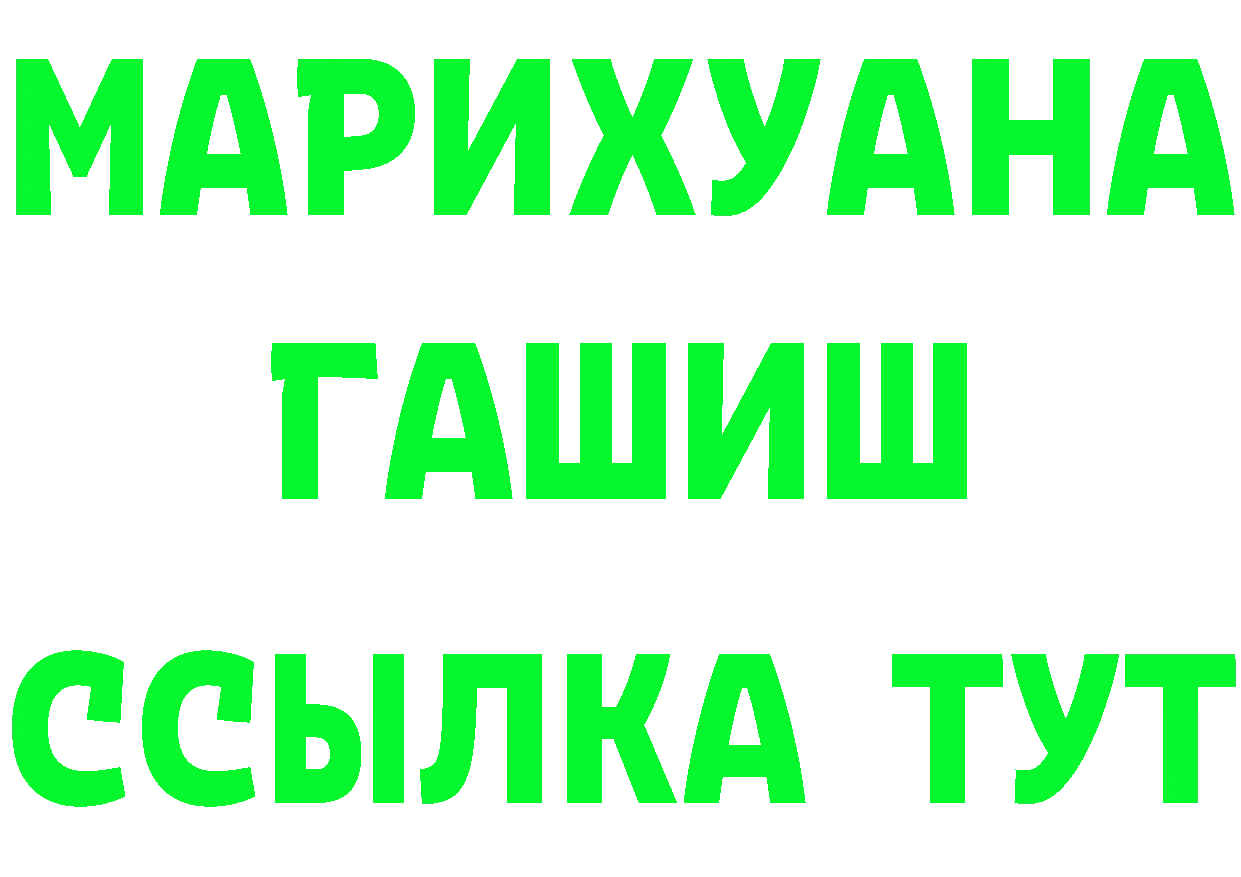 МАРИХУАНА
ГАШИШ
ССЫЛКА ТУТ